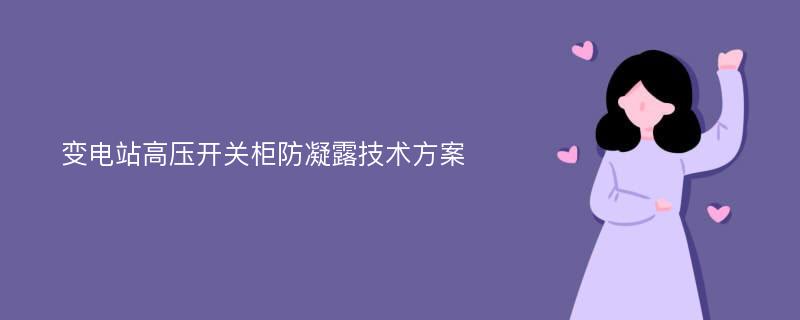 变电站高压开关柜防凝露技术方案